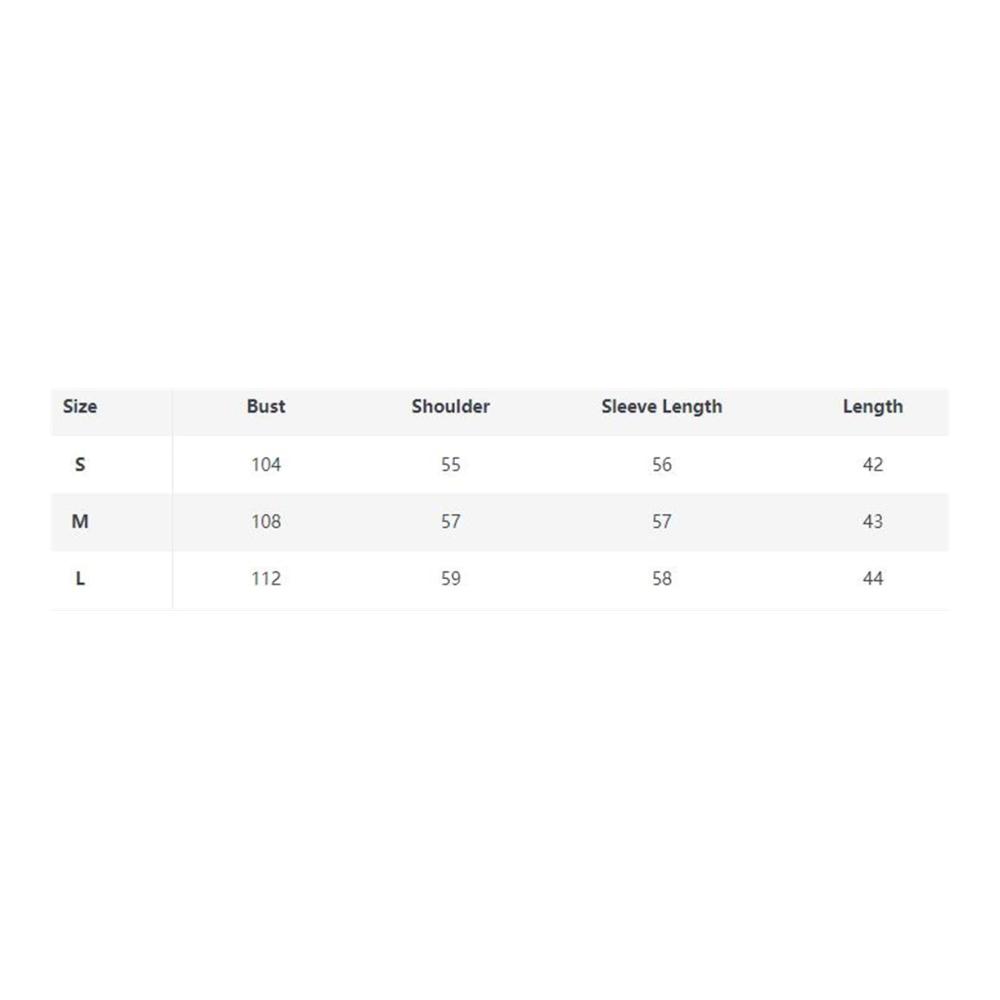 | Size | Bust | Shoulder | Sleeve Length | Length |
|---|---|---|---|---|
| S | 104 | 55 | 56 | 42 |
| M | 108 | 57 | 57 | 43 |
| L | 112 | 59 | 58 | 44 |